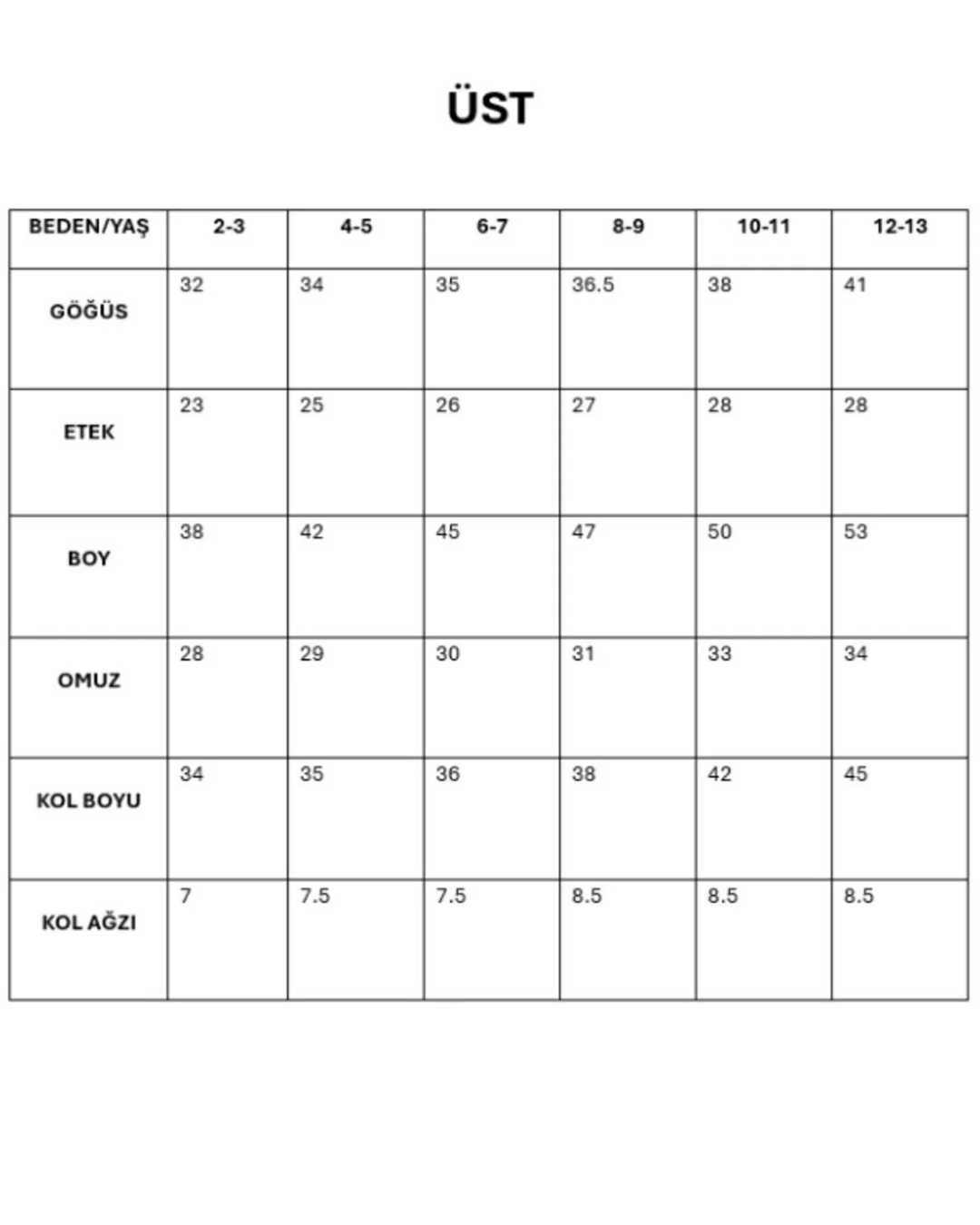 ÜST

| BEDEN/YAŞ | 2-3 | 4-5 | 6-7 | 8-9 | 10-11 | 12-13 |
|---|---|---|---|---|---|---|
| GÖĞÜS | 32 | 34 | 35 | 36.5 | 38 | 41 |
| ETEK | 23 | 25 | 26 | 27 | 28 | 28 |
| BOY | 38 | 42 | 45 | 47 | 50 | 53 |
| OMUZ | 28 | 29 | 30 | 31 | 33 | 34 |
| KOL BOYU | 34 | 35 | 36 | 38 | 42 | 45 |
| KOL AĞZI | 7 | 7.5 | 7.5 | 8.5 | 8.5 | 8.5 |